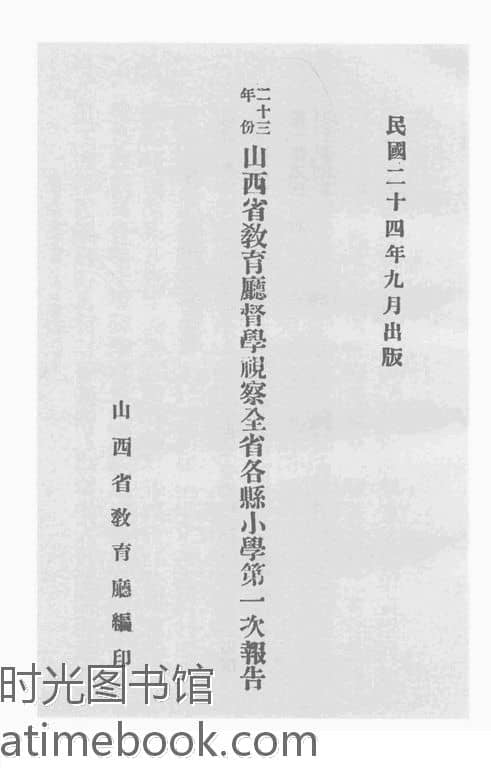 民國二十四年九月出版

二十三年份山西省教育廳督學視察全省各縣小學第一次報告

山西省教育廳編印

时光图书馆
atimebook.com